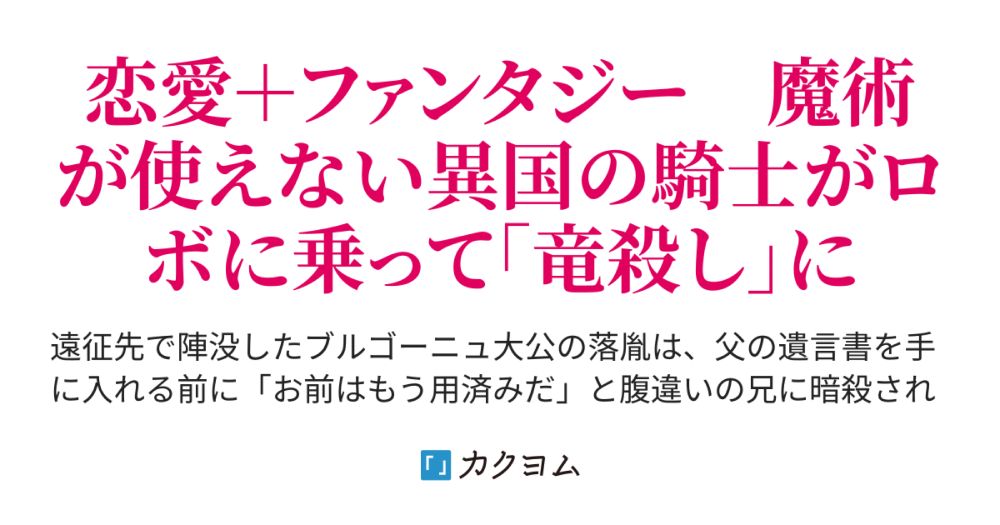 恋愛＋ファンタジー　魔術が使えない異国の騎士がロボに乗って「竜殺し」に

遠征先で陣没したブルゴーニュ大公の落胤は、父の遺言書を手に入れる前に「お前はもう用済みだ」と腹違いの兄に暗殺され

カクヨム